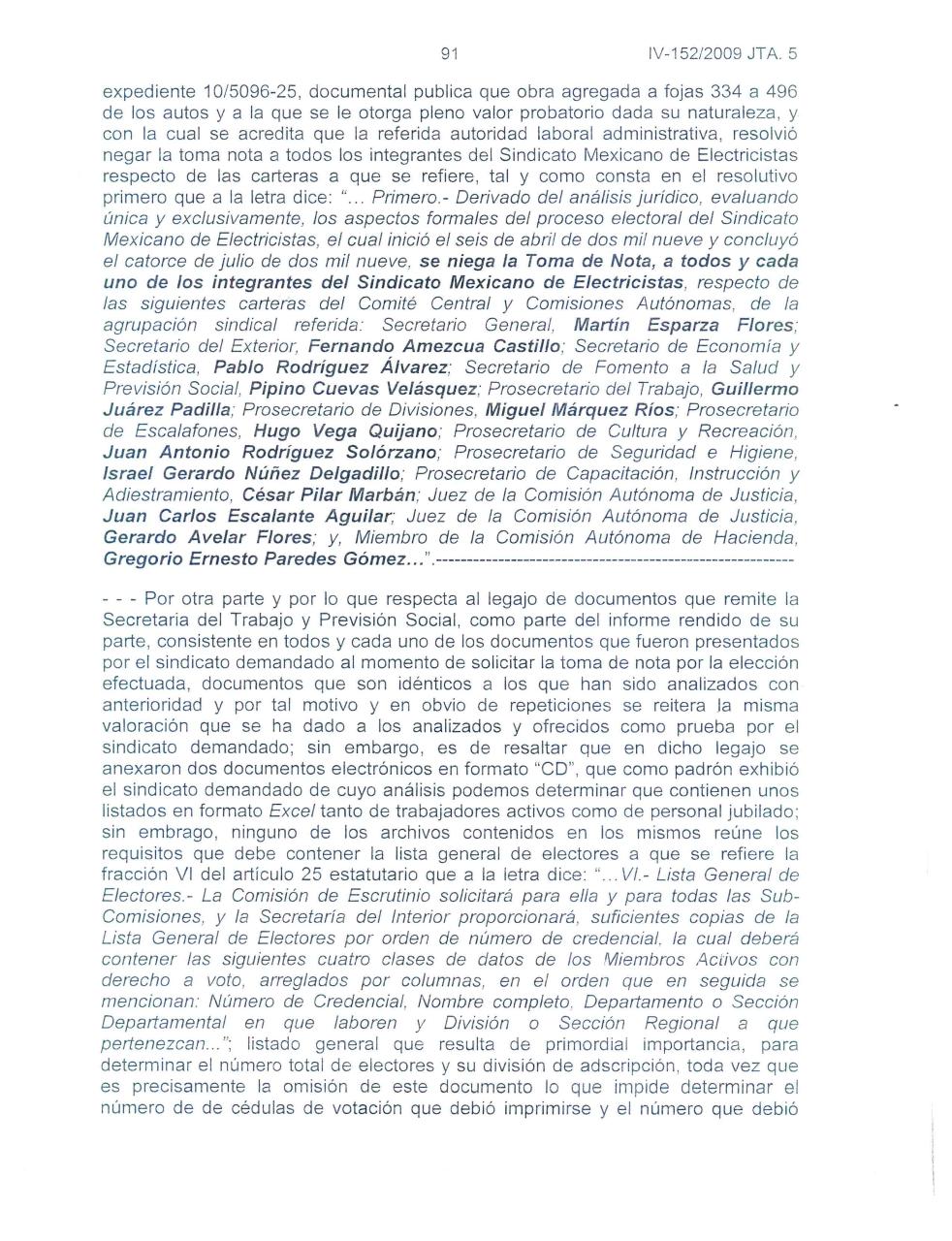 91 IV-152/2009 JTA. 5

expediente 10/5096-25, documental publica que obra agregada a fojas 334 a 496 de los autos y a la que se le otorga pleno valor probatorio dada su naturaleza, y con la cual se acredita que la referida autoridad laboral administrativa, resolvió negar la toma nota a todos los integrantes del Sindicato Mexicano de Electricistas respecto de las carteras a que se refiere, tal y como consta en el resolutivo primero que a la letra dice: "... Primero.- Derivado del análisis jurídico, evaluando única y exclusivamente, los aspectos formales del proceso electoral del Sindicato Mexicano de Electricistas, el cual inició el seis de abril de dos mil nueve y concluyó el catorce de julio de dos mil nueve, se niega la Toma de Nota, a todos y cada uno de los integrantes del Sindicato Mexicano de Electricistas, respecto de las siguientes carteras del Comité Central y Comisiones Autónomas, de la agrupación sindical referida: Secretario General, Martín Esparza Flores; Secretario del Exterior, Fernando Amezcua Castillo; Secretario de Economía y Estadística, Pablo Rodríguez Álvarez; Secretario de Fomento a la Salud y Previsión Social, Pipino Cuevas Velásquez; Prosecretario del Trabajo, Guillermo Juárez Padilla; Prosecretario de Divisiones, Miguel Márquez Ríos; Prosecretario de Escalafones, Hugo Vega Quijano; Prosecretario de Cultura y Recreación, Juan Antonio Rodríguez Solórzano; Prosecretario de Seguridad e Higiene, Israel Gerardo Núñez Delgadillo; Prosecretario de Capacitación, Instrucción y Adiestramiento, César Pilar Marbán; Juez de la Comisión Autónoma de Justicia, Juan Carlos Escalante Aguilar; Juez de la Comisión Autónoma de Justicia, Gerardo Avelar Flores; y, Miembro de la Comisión Autónoma de Hacienda, Gregorio Ernesto Paredes Gómez...".---------------------------------------------------------

- - - Por otra parte y por lo que respecta al legajo de documentos que remite la Secretaria del Trabajo y Previsión Social, como parte del informe rendido de su parte, consistente en todos y cada uno de los documentos que fueron presentados por el sindicato demandado al momento de solicitar la toma de nota por la elección efectuada, documentos que son idénticos a los que han sido analizados con anterioridad y por tal motivo y en obvio de repeticiones se reitera la misma valoración que se ha dado a los analizados y ofrecidos como prueba por el sindicato demandado; sin embargo, es de resaltar que en dicho legajo se anexaron dos documentos electrónicos en formato "CD", que como padrón exhibió el sindicato demandado de cuyo análisis podemos determinar que contienen unos listados en formato Excel tanto de trabajadores activos como de personal jubilado; sin embrago, ninguno de los archivos contenidos en los mismos reúne los requisitos que debe contener la lista general de electores a que se refiere la fracción VI del artículo 25 estatutario que a la letra dice: "...VI.- Lista General de Electores.- La Comisión de Escrutinio solicitará para ella y para todas las Sub-Comisiones, y la Secretaría del Interior proporcionará, suficientes copias de la Lista General de Electores por orden de número de credencial, la cual deberá contener las siguientes cuatro clases de datos de los Miembros Activos con derecho a voto, arreglados por columnas, en el orden que en seguida se mencionan: Número de Credencial, Nombre completo, Departamento o Sección Departamental en que laboren y División o Sección Regional a que pertenezcan..."; listado general que resulta de primordial importancia, para determinar el número total de electores y su división de adscripción, toda vez que es precisamente la omisión de este documento lo que impide determinar el número de de cédulas de votación que debió imprimirse y el número que debió